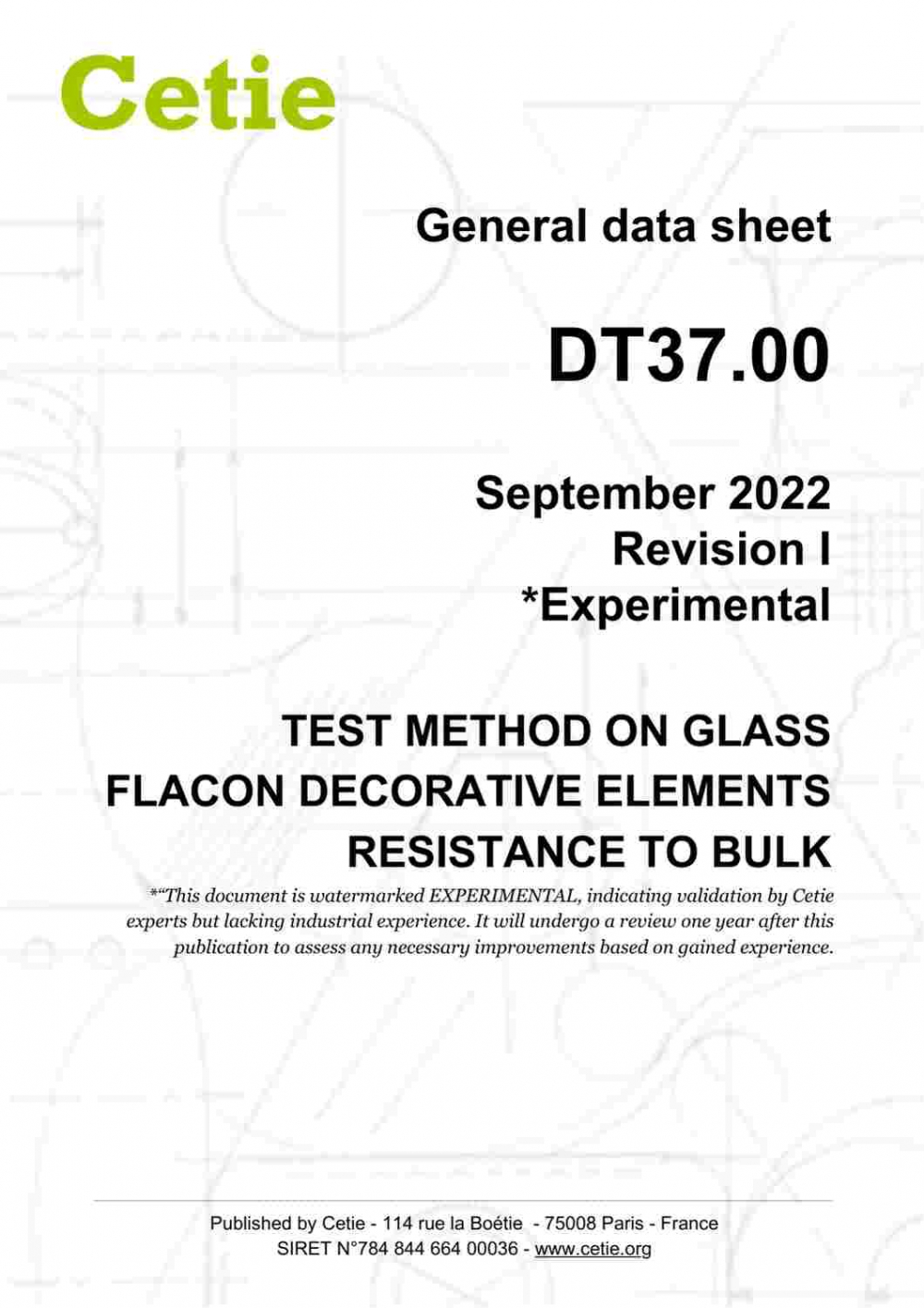 Cetie

General data sheet

DT37.00

September 2022
Revision I
*Experimental

TEST METHOD ON GLASS FLACON DECORATIVE ELEMENTS RESISTANCE TO BULK

*"This document is watermarked EXPERIMENTAL, indicating validation by Cetie experts but lacking industrial experience. It will undergo a review one year after this publication to assess any necessary improvements based on gained experience.

Published by Cetie - 114 rue la Boétie - 75008 Paris - France
SIRET N°784 844 664 00036 - www.cetie.org